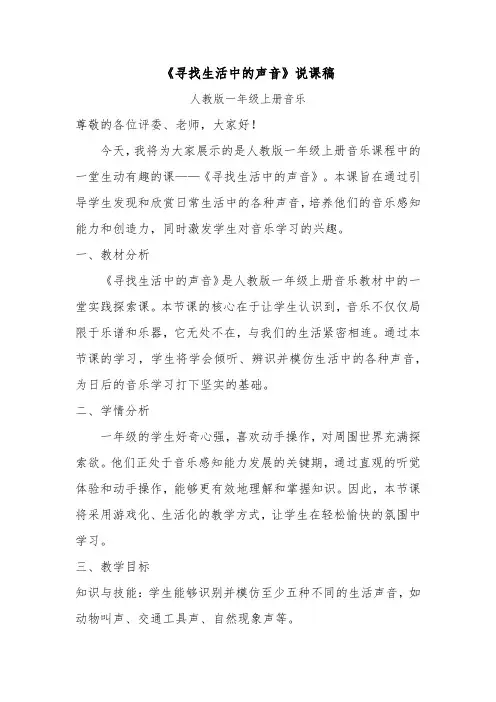 《寻找生活中的声音》说课稿

人教版一年级上册音乐

尊敬的各位评委、老师，大家好！

今天，我将为大家展示的是人教版一年级上册音乐课程中的一堂生动有趣的课——《寻找生活中的声音》。本课旨在通过引导学生发现和欣赏日常生活中的各种声音，培养他们的音乐感知能力和创造力，同时激发学生对音乐学习的兴趣。

一、教材分析

《寻找生活中的声音》是人教版一年级上册音乐教材中的一堂实践探索课。本节课的核心在于让学生认识到，音乐不仅仅局限于乐谱和乐器，它无处不在，与我们的生活紧密相连。通过本节课的学习，学生将学会倾听、辨识并模仿生活中的各种声音，为日后的音乐学习打下坚实的基础。

二、学情分析

一年级的学生好奇心强，喜欢动手操作，对周围世界充满探索欲。他们正处于音乐感知能力发展的关键期，通过直观的听觉体验和动手操作，能够更有效地理解和掌握知识。因此，本节课将采用游戏化、生活化的教学方式，让学生在轻松愉快的氛围中学习。

三、教学目标

知识与技能：学生能够识别并模仿至少五种不同的生活声音，如动物叫声、交通工具声、自然现象声等。